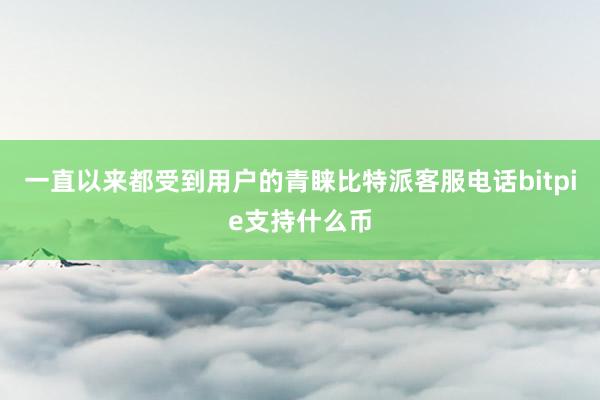 一直以来都受到用户的青睐比特派客服电话bitpie支持什么币